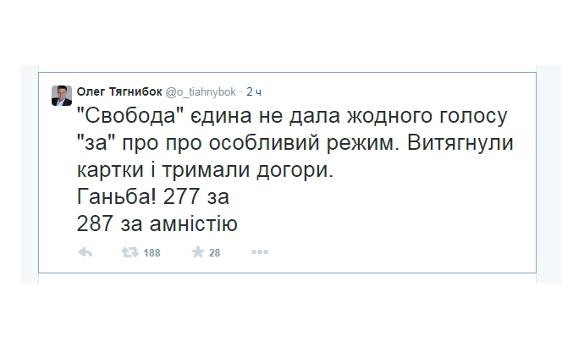 Олег Тягнибок @o_tiahnybok · 2 ч

"Свобода" єдина не дала жодного голосу "за" про про особливий режим. Витягнули картки і тримали догори.
Ганьба! 277 за
287 за амністію

188 28